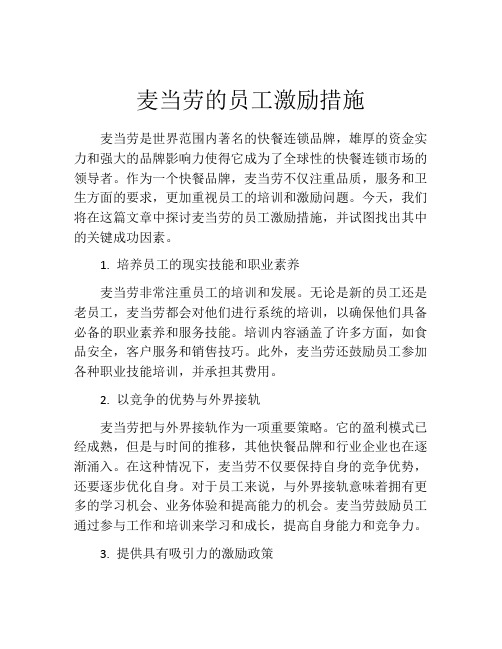 麦当劳的员工激励措施

麦当劳是世界范围内著名的快餐连锁品牌，雄厚的资金实力和强大的品牌影响力使得它成为了全球性的快餐连锁市场的领导者。作为一个快餐品牌，麦当劳不仅注重品质，服务和卫生方面的要求，更加重视员工的培训和激励问题。今天，我们将在这篇文章中探讨麦当劳的员工激励措施，并试图找出其中的关键成功因素。

1. 培养员工的现实技能和职业素养

麦当劳非常注重员工的培训和发展。无论是新的员工还是老员工，麦当劳都会对他们进行系统的培训，以确保他们具备必备的职业素养和服务技能。培训内容涵盖了许多方面，如食品安全，客户服务和销售技巧。此外，麦当劳还鼓励员工参加各种职业技能培训，并承担其费用。

2. 以竞争的优势与外界接轨

麦当劳把与外界接轨作为一项重要策略。它的盈利模式已经成熟，但是与时间的推移，其他快餐品牌和行业企业也在逐渐涌入。在这种情况下，麦当劳不仅要保持自身的竞争优势，还要逐步优化自身。对于员工来说，与外界接轨意味着拥有更多的学习机会、业务体验和提高能力的机会。麦当劳鼓励员工通过参与工作和培训来学习和成长，提高自身能力和竞争力。

3. 提供具有吸引力的激励政策